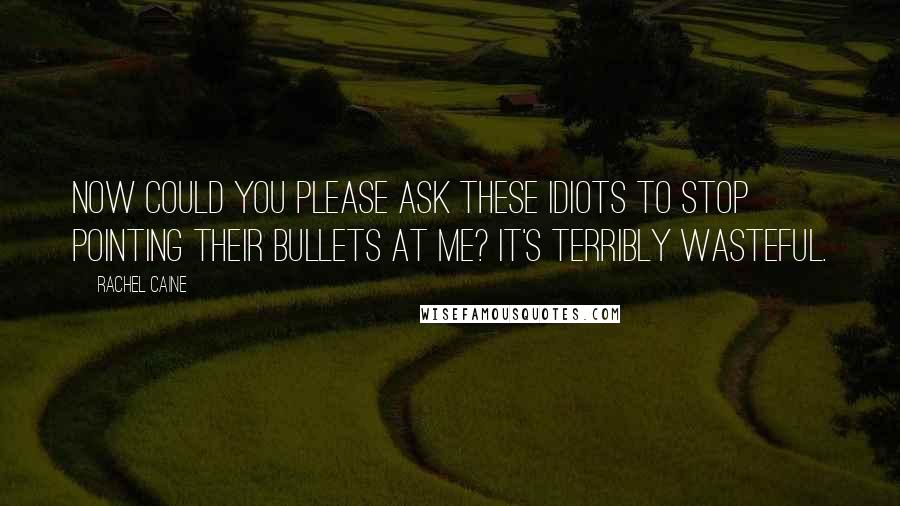 NOW COULD YOU PLEASE ASK THESE IDIOTS TO STOP POINTING THEIR BULLETS AT ME? IT'S TERRIBLY WASTEFUL.

RACHEL CAINE

WISEFAMOUSQUOTES.COM